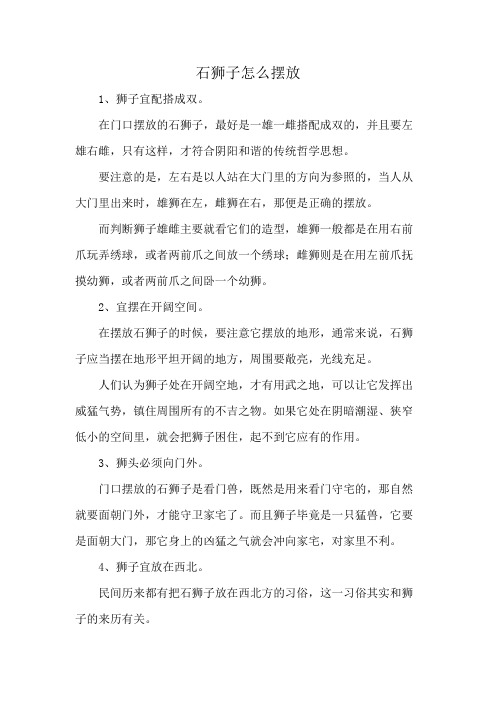 石狮子怎么摆放

1、狮子宜配搭成双。

在门口摆放的石狮子，最好是一雄一雌搭配成双的，并且要左雄右雌，只有这样，才符合阴阳和谐的传统哲学思想。

要注意的是，左右是以人站在大门里的方向为参照的，当人从大门里出来时，雄狮在左，雌狮在右，那便是正确的摆放。

而判断狮子雄雌主要就看它们的造型，雄狮一般都是在用右前爪玩弄绣球，或者两前爪之间放一个绣球；雌狮则是在用左前爪抚摸幼狮，或者两前爪之间卧一个幼狮。

2、宜摆在开阔空间。

在摆放石狮子的时候，要注意它摆放的地形，通常来说，石狮子应当摆在地形平坦开阔的地方，周围要敞亮，光线充足。

人们认为狮子处在开阔空地，才有用武之地，可以让它发挥出威猛气势，镇住周围所有的不吉之物。如果它处在阴暗潮湿、狭窄低小的空间里，就会把狮子困住，起不到它应有的作用。

3、狮头必须向门外。

门口摆放的石狮子是看门兽，既然是用来看门守宅的，那自然就要面朝门外，才能守卫家宅了。而且狮子毕竟是一只猛兽，它要是面朝大门，那它身上的凶猛之气就会冲向家宅，对家里不利。

4、狮子宜放在西北。

民间历来都有把石狮子放在西北方的习俗，这一习俗其实和狮子的来历有关。